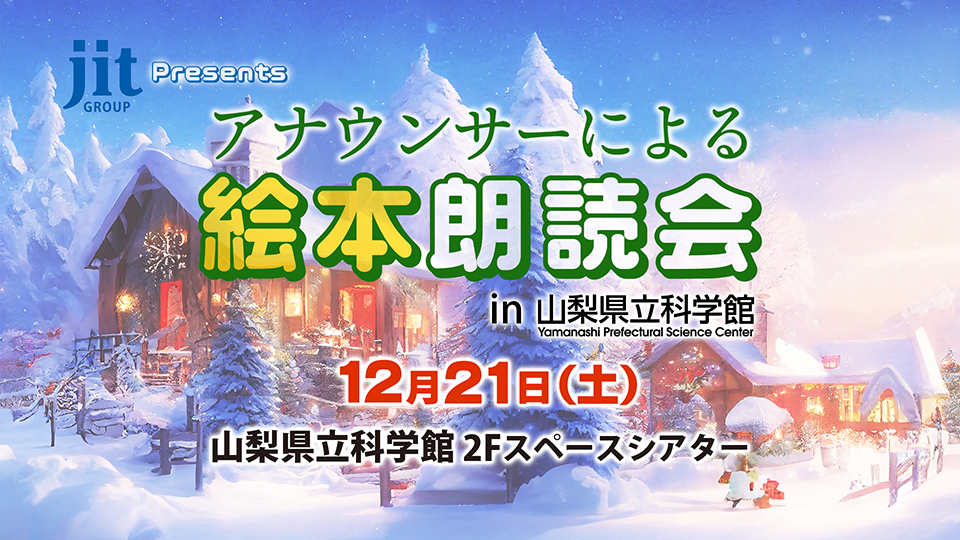 jit GROUP Presents

アナウンサーによる

絵本朗読会

in 山梨県立科学館
Yamanashi Prefectural Science Center

12月21日(土)

山梨県立科学館 2Fスペースシアター